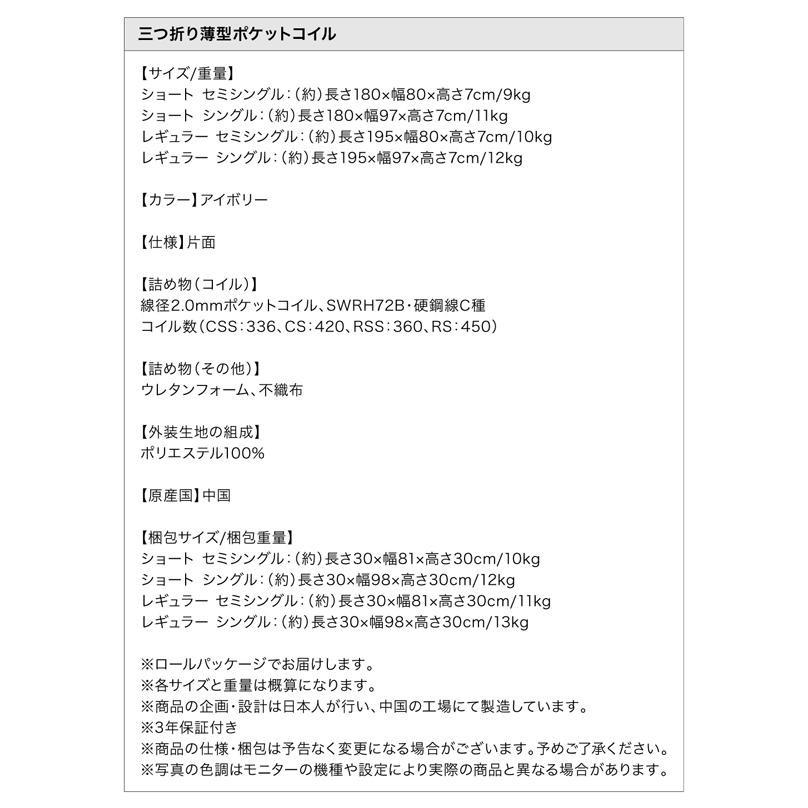 三つ折り薄型ポケットコイル

【サイズ/重量】
ショート セミシングル:(約)長さ180×幅80×高さ7cm/9kg
ショート シングル:(約)長さ180×幅97×高さ7cm/11kg
レギュラー セミシングル:(約)長さ195×幅80×高さ7cm/10kg
レギュラー シングル:(約)長さ195×幅97×高さ7cm/12kg

【カラー】アイボリー

【仕様】片面

【詰め物(コイル)】
線径2.0mmポケットコイル、SWRH72B・硬鋼線C種
コイル数(CSS:336、CS:420、RSS:360、RS:450)

【詰め物(その他)】
ウレタンフォーム、不織布

【外装生地の組成】
ポリエステル100%

【原産国】中国

【梱包サイズ/梱包重量】
ショート セミシングル:(約)長さ30×幅81×高さ30cm/10kg
ショート シングル:(約)長さ30×幅98×高さ30cm/12kg
レギュラー セミシングル:(約)長さ30×幅81×高さ30cm/11kg
レギュラー シングル:(約)長さ30×幅98×高さ30cm/13kg

※ロールパッケージでお届けします。
※各サイズと重量は概算になります。
※商品の企画・設計は日本人が行い、中国の工場にて製造しています。
※3年保証付き
※商品の仕様・梱包は予告なく変更になる場合がございます。予めご了承ください。
※写真の色調はモニターの機種や設定により実際の商品と異なる場合があります。